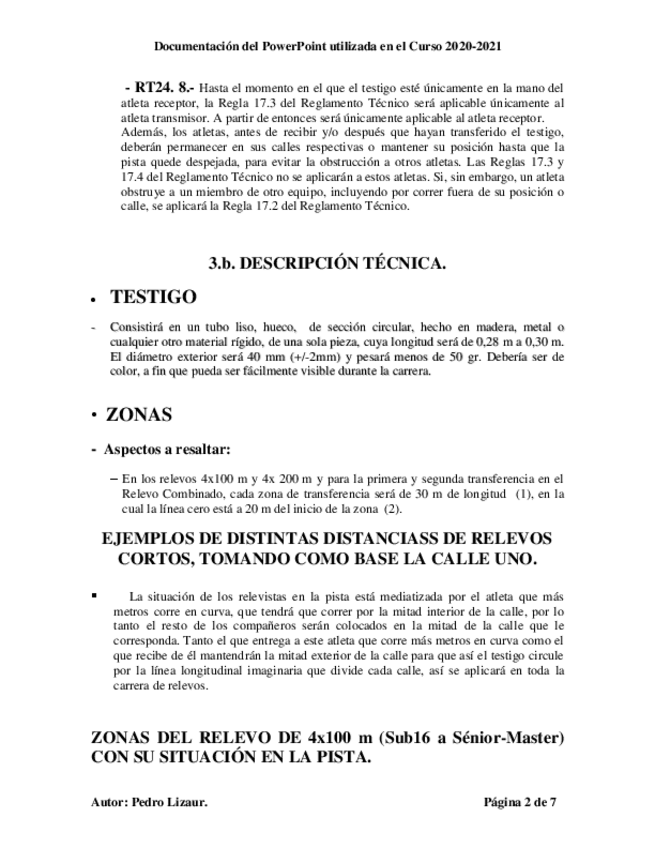 Documentación del PowerPoint utilizada en el Curso 2020-2021

- RT24. 8.- Hasta el momento en el que el testigo esté únicamente en la mano del atleta receptor, la Regla 17.3 del Reglamento Técnico será aplicable únicamente al atleta transmisor. A partir de entonces será únicamente aplicable al atleta receptor. Además, los atletas, antes de recibir y/o después que hayan transferido el testigo, deberán permanecer en sus calles respectivas o mantener su posición hasta que la pista quede despejada, para evitar la obstrucción a otros atletas. Las Reglas 17.3 y 17.4 del Reglamento Técnico no se aplicarán a estos atletas. Si, sin embargo, un atleta obstruye a un miembro de otro equipo, incluyendo por correr fuera de su posición o calle, se aplicará la Regla 17.2 del Reglamento Técnico.

3.b. DESCRIPCIÓN TÉCNICA.

• TESTIGO

- Consistirá en un tubo liso, hueco, de sección circular, hecho en madera, metal o cualquier otro material rígido, de una sola pieza, cuya longitud será de 0,28 m a 0,30 m. El diámetro exterior será 40 mm (+/-2mm) y pesará menos de 50 gr. Debería ser de color, a fin que pueda ser fácilmente visible durante la carrera.

• ZONAS

- Aspectos a resaltar:

– En los relevos 4x100 m y 4x 200 m y para la primera y segunda transferencia en el Relevo Combinado, cada zona de transferencia será de 30 m de longitud (1), en la cual la línea cero está a 20 m del inicio de la zona (2).

EJEMPLOS DE DISTINTAS DISTANCIASS DE RELEVOS CORTOS, TOMANDO COMO BASE LA CALLE UNO.

▪ La situación de los relevistas en la pista está mediatizada por el atleta que más metros corre en curva, que tendrá que correr por la mitad interior de la calle, por lo tanto el resto de los compañeros serán colocados en la mitad de la calle que le corresponda. Tanto el que entrega a este atleta que corre más metros en curva como el que recibe de él mantendrán la mitad exterior de la calle para que así el testigo circule por la línea longitudinal imaginaria que divide cada calle, así se aplicará en toda la carrera de relevos.

ZONAS DEL RELEVO DE 4x100 m (Sub16 a Sénior-Master) CON SU SITUACIÓN EN LA PISTA.

Autor: Pedro Lizaur.

Página 2 de 7